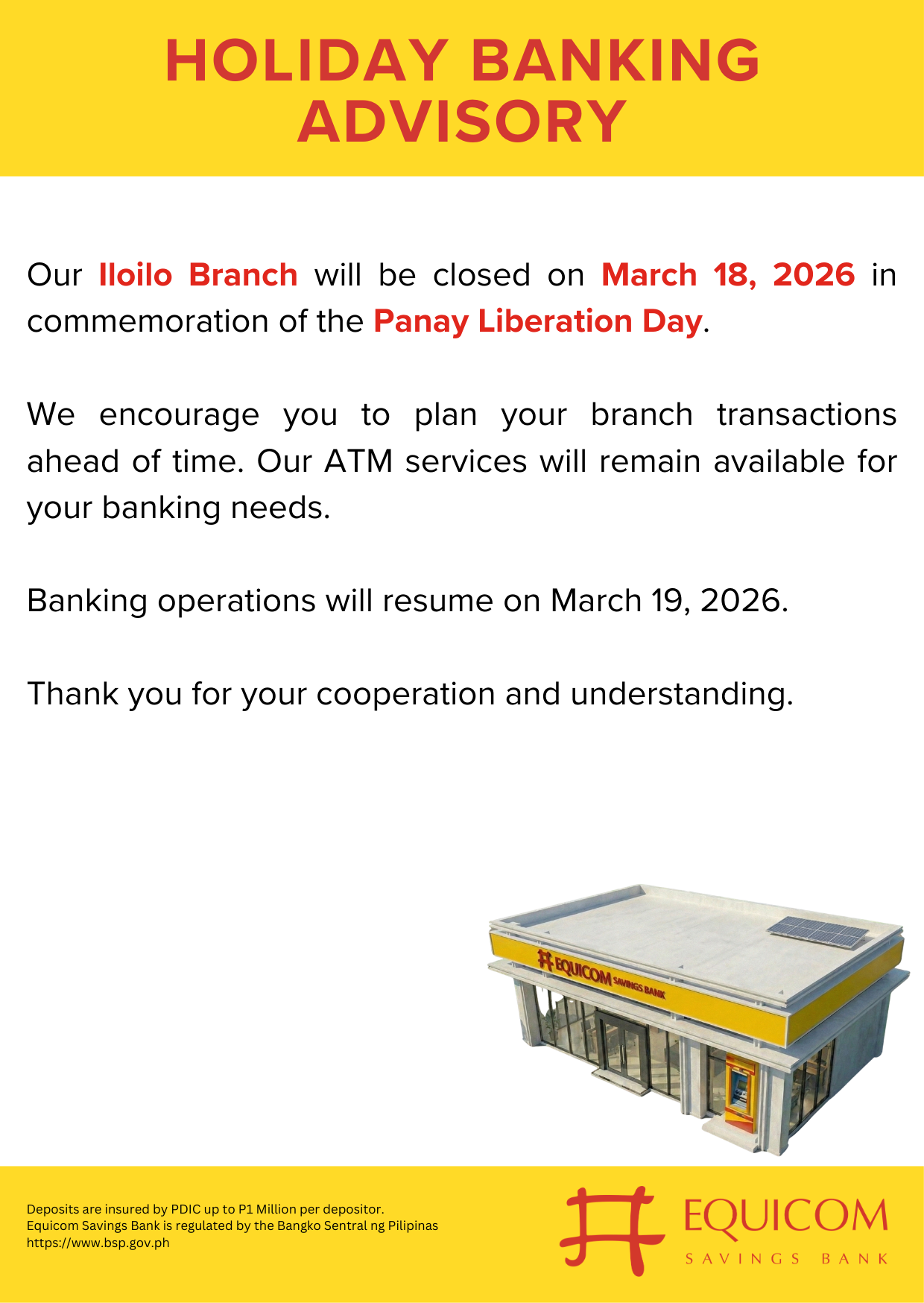 HOLIDAY BANKING ADVISORY

Our Iloilo Branch will be closed on March 18, 2026 in commemoration of the Panay Liberation Day.

We encourage you to plan your branch transactions ahead of time. Our ATM services will remain available for your banking needs.

Banking operations will resume on March 19, 2026.

Thank you for your cooperation and understanding.

EQUICOM SAVINGS BANK

Deposits are insured by PDIC up to P1 Million per depositor.
Equicom Savings Bank is regulated by the Bangko Sentral ng Pilipinas
https://www.bsp.gov.ph

EQUICOM
SAVINGS BANK